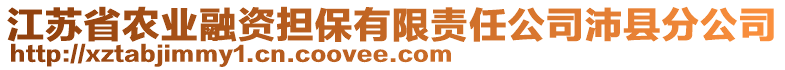 江苏省农业融资担保有限责任公司沛县分公司
http://xztabjimmy1.cn.coovee.com